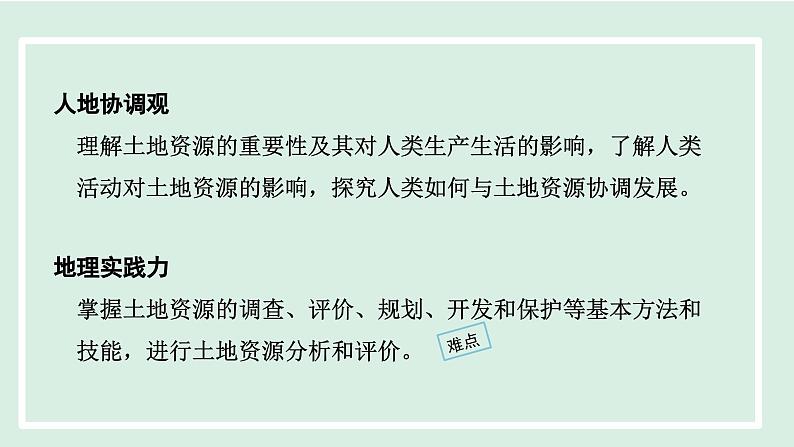 人地协调观

理解土地资源的重要性及其对人类生产生活的影响，了解人类活动对土地资源的影响，探究人类如何与土地资源协调发展。

地理实践力

掌握土地资源的调查、评价、规划、开发和保护等基本方法和技能，进行土地资源分析和评价。

难点